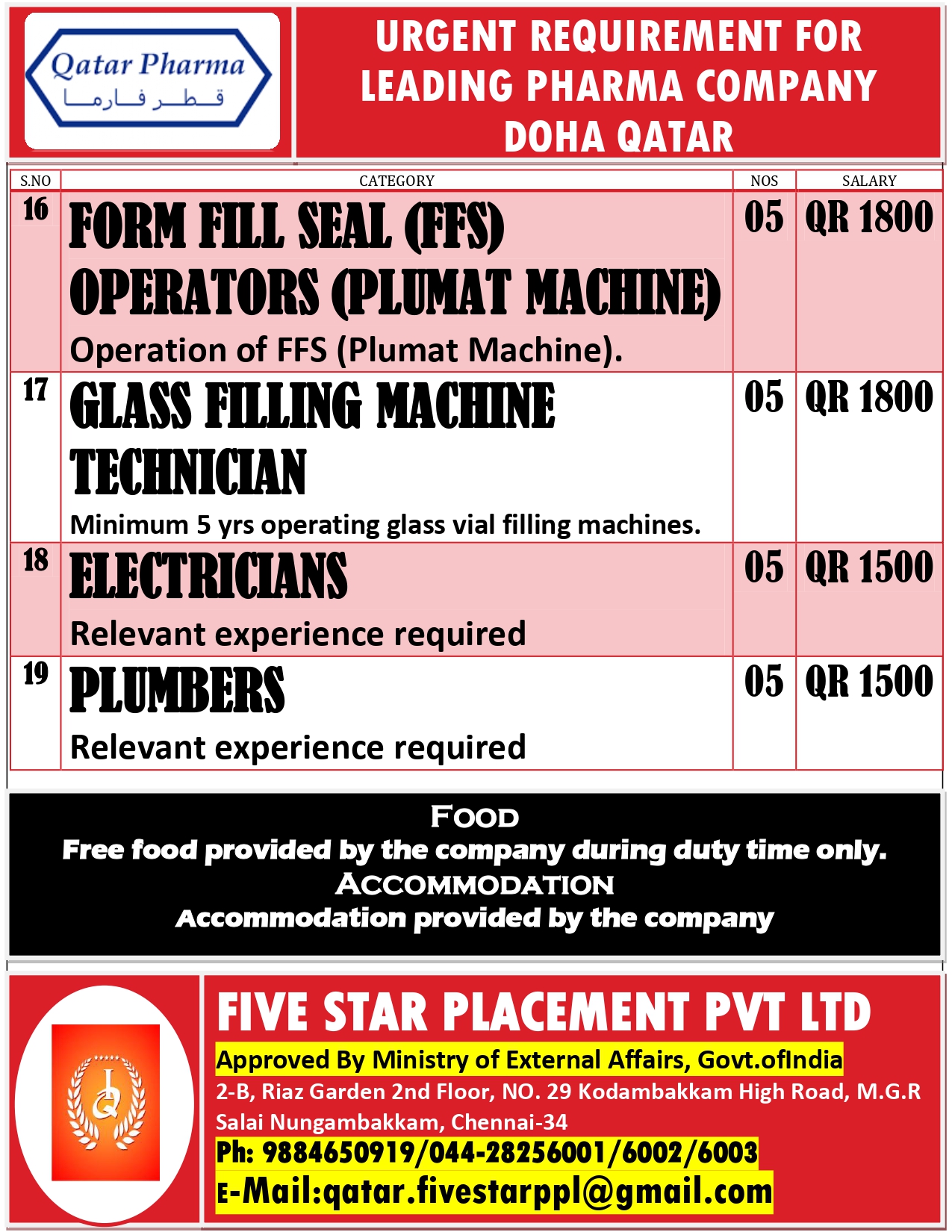 Qatar Pharma
قطر فارما

URGENT REQUIREMENT FOR LEADING PHARMA COMPANY DOHA QATAR

| S.NO | CATEGORY | NOS | SALARY |
|---|---|---|---|
| 16 | FORM FILL SEAL (FFS) OPERATORS (PLUMAT MACHINE) Operation of FFS (Plumat Machine). | 05 | QR 1800 |
| 17 | GLASS FILLING MACHINE TECHNICIAN Minimum 5 yrs operating glass vial filling machines. | 05 | QR 1800 |
| 18 | ELECTRICIANS Relevant experience required | 05 | QR 1500 |
| 19 | PLUMBERS Relevant experience required | 05 | QR 1500 |

FOOD
Free food provided by the company during duty time only.
ACCOMMODATION
Accommodation provided by the company

FIVE STAR PLACEMENT PVT LTD
Approved By Ministry of External Affairs, Govt.ofIndia
2-B, Riaz Garden 2nd Floor, NO. 29 Kodambakkam High Road, M.G.R Salai Nungambakkam, Chennai-34
Ph: 9884650919/044-28256001/6002/6003
E-Mail:qatar.fivestarppl@gmail.com